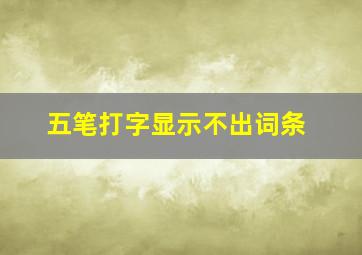 五笔打字显示不出词条